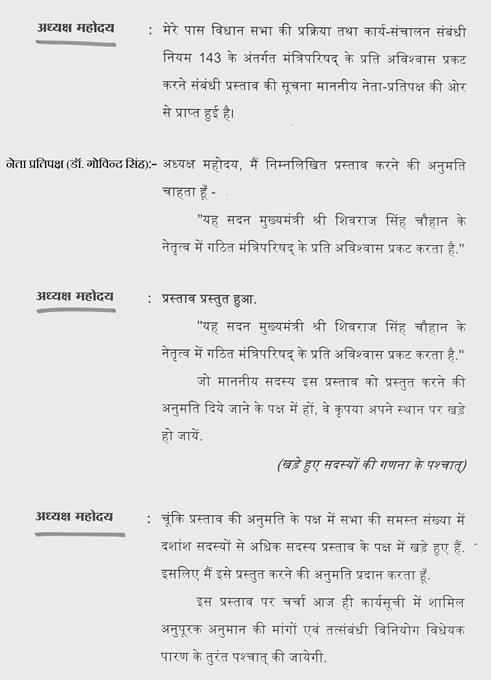 अध्यक्ष महोदय : मेरे पास विधान सभा की प्रक्रिया तथा कार्य-संचालन संबंधी नियम 143 के अंतर्गत मंत्रिपरिषद् के प्रति अविश्वास प्रकट करने संबंधी प्रस्ताव की सूचना माननीय नेता-प्रतिपक्ष की ओर से प्राप्त हुई है।

नेता प्रतिपक्ष (डॉ. गोविन्द सिंह):- अध्यक्ष महोदय, मैं निम्नलिखित प्रस्ताव करने की अनुमति चाहता हूँ -

"यह सदन मुख्यमंत्री श्री शिवराज सिंह चौहान के नेतृत्व में गठित मंत्रिपरिषद् के प्रति अविश्वास प्रकट करता है."

अध्यक्ष महोदय : प्रस्ताव प्रस्तुत हुआ.

"यह सदन मुख्यमंत्री श्री शिवराज सिंह चौहान के नेतृत्व में गठित मंत्रिपरिषद् के प्रति अविश्वास प्रकट करता है."

जो माननीय सदस्य इस प्रस्ताव को प्रस्तुत करने की अनुमति दिये जाने के पक्ष में हों, वे कृपया अपने स्थान पर खड़े हो जायें.

(खड़े हुए सदस्यों की गणना के पश्चात्)

अध्यक्ष महोदय : चूंकि प्रस्ताव की अनुमति के पक्ष में सभा की समस्त संख्या में दशांश सदस्यों से अधिक सदस्य प्रस्ताव के पक्ष में खड़े हुए हैं. इसलिए मैं इसे प्रस्तुत करने की अनुमति प्रदान करता हूँ.

इस प्रस्ताव पर चर्चा आज ही कार्यसूची में शामिल अनुपूरक अनुमान की मांगों एवं तत्संबंधी विनियोग विधेयक पारण के तुरंत पश्चात् की जायेगी.